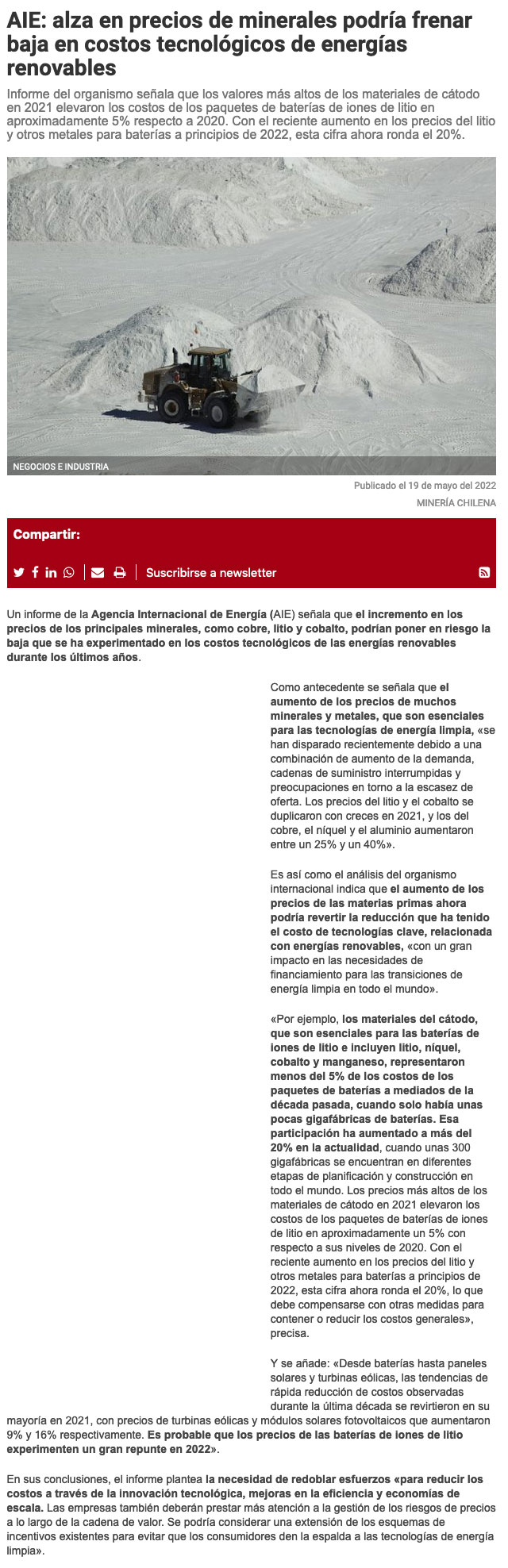 AIE: alza en precios de minerales podría frenar baja en costos tecnológicos de energías renovables

Informe del organismo señala que los valores más altos de los materiales de cátodo en 2021 elevaron los costos de los paquetes de baterías de iones de litio en aproximadamente 5% respecto a 2020. Con el reciente aumento en los precios del litio y otros metales para baterías a principios de 2022, esta cifra ahora ronda el 20%.

NEGOCIOS E INDUSTRIA

Publicado el 19 de mayo del 2022

MINERÍA CHILENA

Compartir:

Suscribirse a newsletter

Un informe de la Agencia Internacional de Energía (AIE) señala que el incremento en los precios de los principales minerales, como cobre, litio y cobalto, podrían poner en riesgo la baja que se ha experimentado en los costos tecnológicos de las energías renovables durante los últimos años.

Como antecedente se señala que el aumento de los precios de muchos minerales y metales, que son esenciales para las tecnologías de energía limpia, «se han disparado recientemente debido a una combinación de aumento de la demanda, cadenas de suministro interrumpidas y preocupaciones en torno a la escasez de oferta. Los precios del litio y el cobalto se duplicaron con creces en 2021, y los del cobre, el níquel y el aluminio aumentaron entre un 25% y un 40%».

Es así como el análisis del organismo internacional indica que el aumento de los precios de las materias primas ahora podría revertir la reducción que ha tenido el costo de tecnologías clave, relacionada con energías renovables, «con un gran impacto en las necesidades de financiamiento para las transiciones de energía limpia en todo el mundo».

«Por ejemplo, los materiales del cátodo, que son esenciales para las baterías de iones de litio e incluyen litio, níquel, cobalto y manganeso, representaron menos del 5% de los costos de los paquetes de baterías a mediados de la década pasada, cuando solo había unas pocas gigafábricas de baterías. Esa participación ha aumentado a más del 20% en la actualidad, cuando unas 300 gigafábricas se encuentran en diferentes etapas de planificación y construcción en todo el mundo. Los precios más altos de los materiales de cátodo en 2021 elevaron los costos de los paquetes de baterías de iones de litio en aproximadamente un 5% con respecto a sus niveles de 2020. Con el reciente aumento en los precios del litio y otros metales para baterías a principios de 2022, esta cifra ahora ronda el 20%, lo que debe compensarse con otras medidas para contener o reducir los costos generales», precisa.

Y se añade: «Desde baterías hasta paneles solares y turbinas eólicas, las tendencias de rápida reducción de costos observadas durante la última década se revirtieron en su mayoría en 2021, con precios de turbinas eólicas y módulos solares fotovoltaicos que aumentaron 9% y 16% respectivamente. Es probable que los precios de las baterías de iones de litio experimenten un gran repunte en 2022».

En sus conclusiones, el informe plantea la necesidad de redoblar esfuerzos «para reducir los costos a través de la innovación tecnológica, mejoras en la eficiencia y economías de escala. Las empresas también deberán prestar más atención a la gestión de los riesgos de precios a lo largo de la cadena de valor. Se podría considerar una extensión de los esquemas de incentivos existentes para evitar que los consumidores den la espalda a las tecnologías de energía limpia».